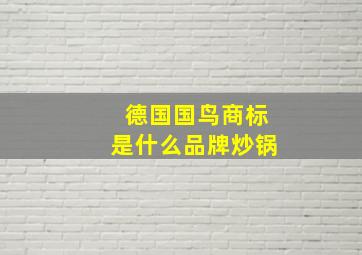 德国国鸟商标
是什么品牌炒锅